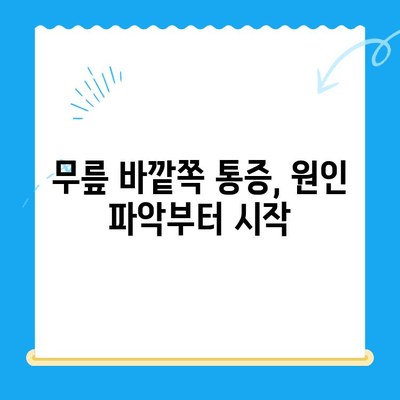 무릎 바깥쪽 통증, 원인 파악부터 시작